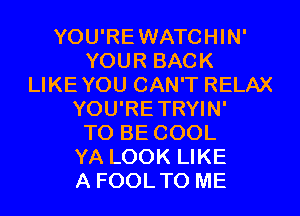 YOU'RE WATCHIN'
YOUR BACK
LIKE YOU CAN'T RELAX
YOU'RE TRYIN'
TO BE COOL
YA LOOK LIKE
A FOOL TO ME